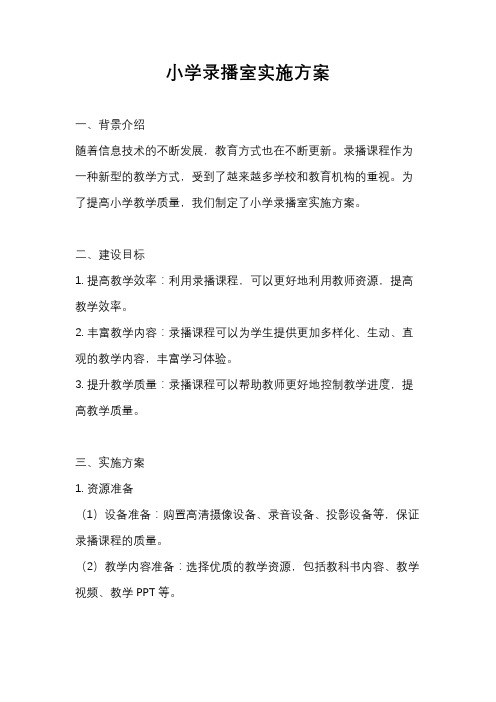 小学录播室实施方案

一、背景介绍

随着信息技术的不断发展，教育方式也在不断更新。录播课程作为一种新型的教学方式，受到了越来越多学校和教育机构的重视。为了提高小学教学质量，我们制定了小学录播室实施方案。

二、建设目标

1. 提高教学效率：利用录播课程，可以更好地利用教师资源，提高教学效率。

2. 丰富教学内容：录播课程可以为学生提供更加多样化、生动、直观的教学内容，丰富学习体验。

3. 提升教学质量：录播课程可以帮助教师更好地控制教学进度，提高教学质量。

三、实施方案

1. 资源准备

（1）设备准备：购置高清摄像设备、录音设备、投影设备等，保证录播课程的质量。

（2）教学内容准备：选择优质的教学资源，包括教科书内容、教学视频、教学 PPT 等。